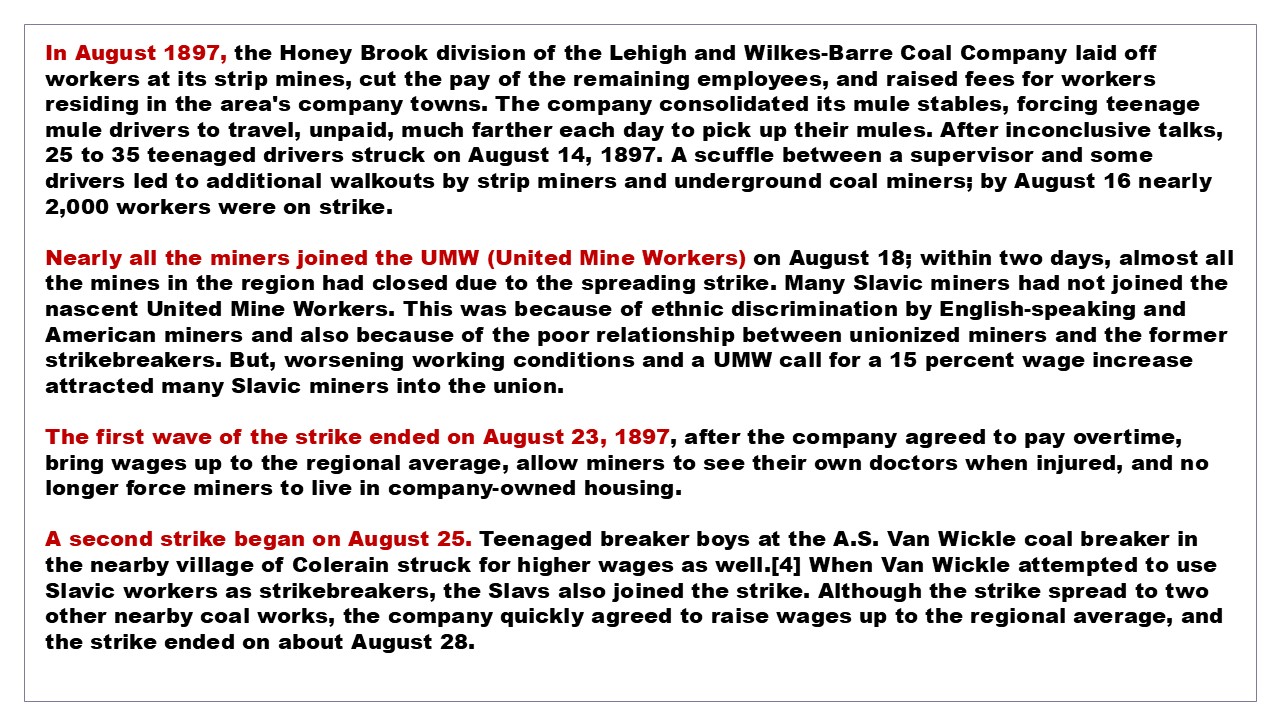 In August 1897, the Honey Brook division of the Lehigh and Wilkes-Barre Coal Company laid off workers at its strip mines, cut the pay of the remaining employees, and raised fees for workers residing in the area's company towns. The company consolidated its mule stables, forcing teenage mule drivers to travel, unpaid, much farther each day to pick up their mules. After inconclusive talks, 25 to 35 teenaged drivers struck on August 14, 1897. A scuffle between a supervisor and some drivers led to additional walkouts by strip miners and underground coal miners; by August 16 nearly 2,000 workers were on strike.

Nearly all the miners joined the UMW (United Mine Workers) on August 18; within two days, almost all the mines in the region had closed due to the spreading strike. Many Slavic miners had not joined the nascent United Mine Workers. This was because of ethnic discrimination by English-speaking and American miners and also because of the poor relationship between unionized miners and the former strikebreakers. But, worsening working conditions and a UMW call for a 15 percent wage increase attracted many Slavic miners into the union.

The first wave of the strike ended on August 23, 1897, after the company agreed to pay overtime, bring wages up to the regional average, allow miners to see their own doctors when injured, and no longer force miners to live in company-owned housing.

A second strike began on August 25. Teenaged breaker boys at the A.S. Van Wickle coal breaker in the nearby village of Colerain struck for higher wages as well.[4] When Van Wickle attempted to use Slavic workers as strikebreakers, the Slavs also joined the strike. Although the strike spread to two other nearby coal works, the company quickly agreed to raise wages up to the regional average, and the strike ended on about August 28.